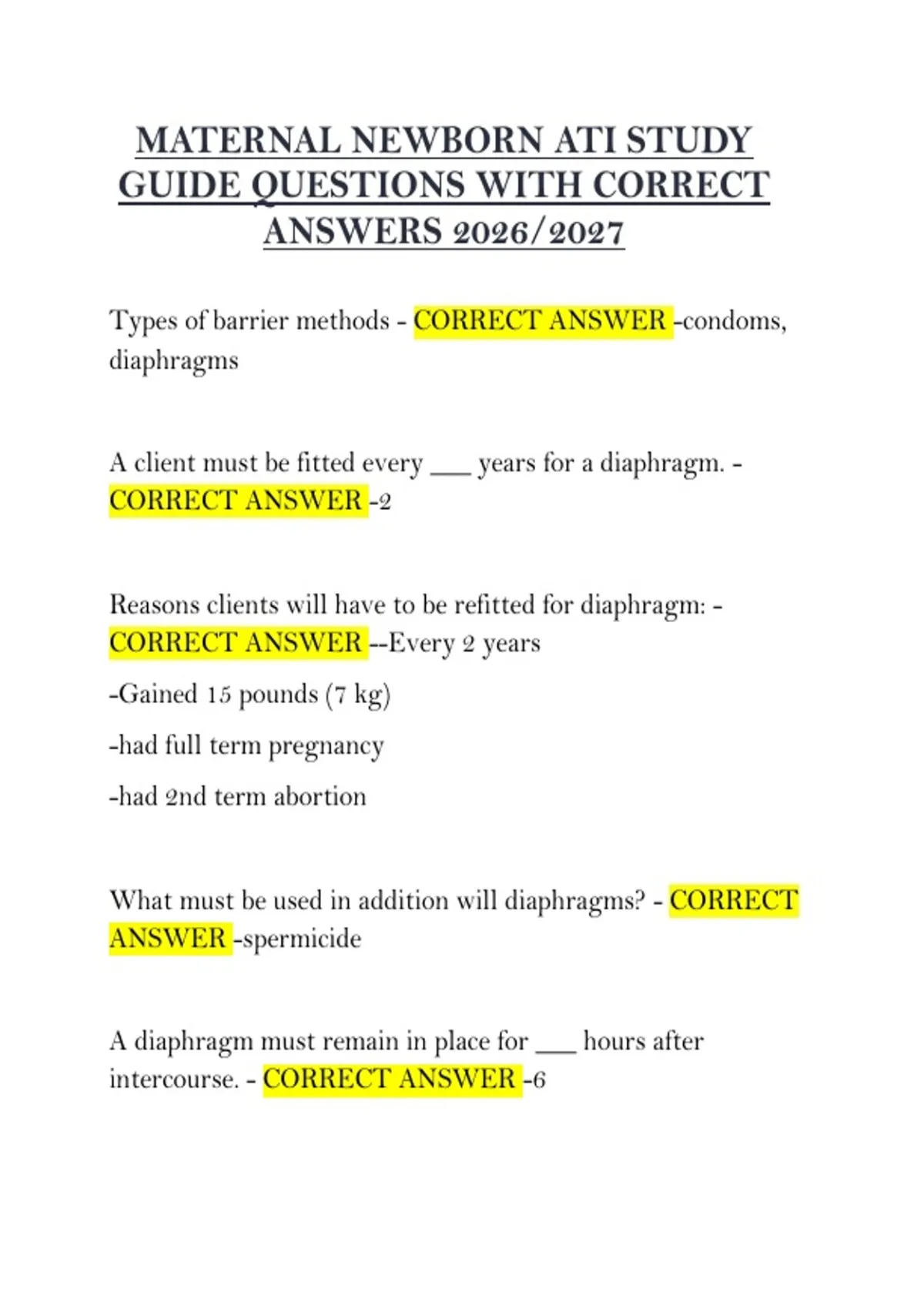 MATERNAL NEWBORN ATI STUDY GUIDE QUESTIONS WITH CORRECT ANSWERS 2026/2027

Types of barrier methods - CORRECT ANSWER -condoms, diaphragms

A client must be fitted every ____ years for a diaphragm. - CORRECT ANSWER -2

Reasons clients will have to be refitted for diaphragm: - CORRECT ANSWER --Every 2 years

-Gained 15 pounds (7 kg)

-had full term pregnancy

-had 2nd term abortion

What must be used in addition will diaphragms? - CORRECT ANSWER -spermicide

A diaphragm must remain in place for ____ hours after intercourse. - CORRECT ANSWER -6